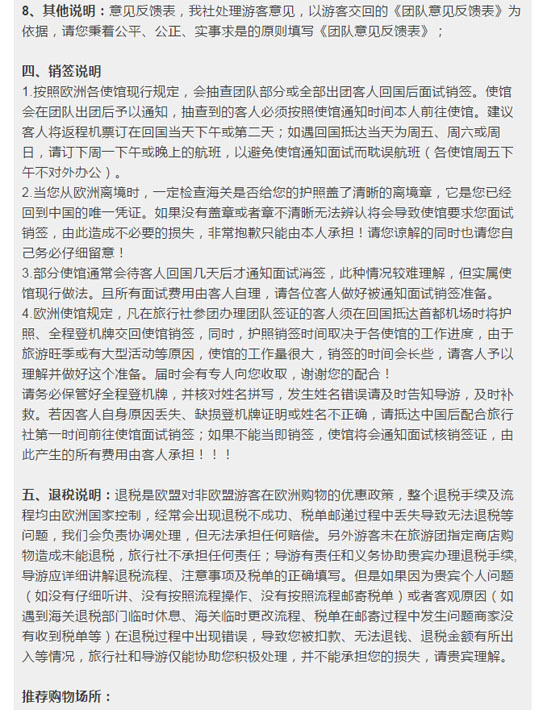 8、其他说明：意见反馈表，我社处理游客意见，以游客交回的《团队意见反馈表》为依据，请您秉着公平、公正、实事求是的原则填写《团队意见反馈表》；

四、销签说明
1.按照欧洲各使馆现行规定，会抽查团队部分或全部出团客人回国后面试销签。使馆会在团队出团后予以通知，抽查到的客人必须按照使馆通知时间本人前往使馆。建议客人将返程机票订在回国当天下午或第二天；如遇回国抵达当天为周五、周六或周日，请订下周一下午或晚上的航班，以避免使馆通知面试而耽误航班（各使馆周五下午不对外办公）。
2.当您从欧洲离境时，一定检查海关是否给您的护照盖了清晰的离境章，它是您已经回到中国的唯一凭证。如果没有盖章或者章不清晰无法辨认将会导致使馆要求您面试销签，由此造成不必要的损失，非常抱歉只能由本人承担！请您谅解的同时也请您自己务必仔细留意！
3.部分使馆通常会待客人回国几天后才通知面试消签，此种情况较难理解，但实属使馆现行做法。且所有面试费用由客人自理，请各位客人做好被通知面试销签准备。
4.欧洲使馆规定，凡在旅行社参团办理团队签证的客人须在回国抵达首都机场时将护照、全程登机牌交回使馆销签，同时，护照销签时间取决于各使馆的工作进度，由于旅游旺季或有大型活动等原因，使馆的工作量很大，销签的时间会长些，请客人予以理解并做好这个准备。届时会有专人向您收取，谢谢您的配合！
请务必保管好全程登机牌，并核对姓名拼写，发生姓名错误请及时告知导游，及时补救。若因客人自身原因丢失、缺损登机牌证明或姓名不正确，请抵达中国后配合旅行社第一时间前往使馆面试销签；如果不能当即销签，使馆将会通知面试核销签证，由此产生的所有费用由客人承担！！！

五、退税说明：退税是欧盟对非欧盟游客在欧洲购物的优惠政策，整个退税手续及流程均由欧洲国家控制，经常会出现退税不成功、税单邮递过程中丢失导致无法退税等问题，我们会负责协调处理，但无法承担任何赔偿。另外游客未在旅游团指定商店购物造成未能退税，旅行社不承担任何责任；导游有责任和义务协助贵宾办理退税手续，导游应详细讲解退税流程、注意事项及税单的正确填写。但是如果因为贵宾个人问题（如没有仔细听讲、没有按照流程操作、没有按照流程邮寄税单）或者客观原因（如遇到海关退税部门临时休息、海关临时更改流程、税单在邮寄过程中发生问题商家没有收到税单等）在退税过程中出现错误，导致您被扣款、无法退钱、退税金额有所出入等情况，旅行社和导游仅能协助您积极处理，并不能承担您的损失，请贵宾理解。

推荐购物场所：